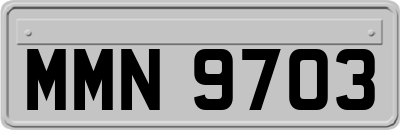 MMN 9703